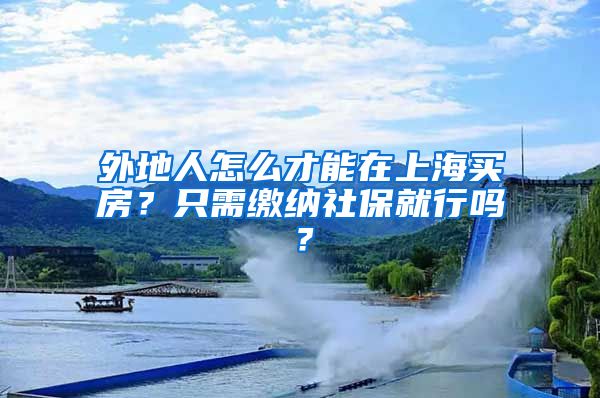 外地人怎么才能在上海买房？只需缴纳社保就行吗？